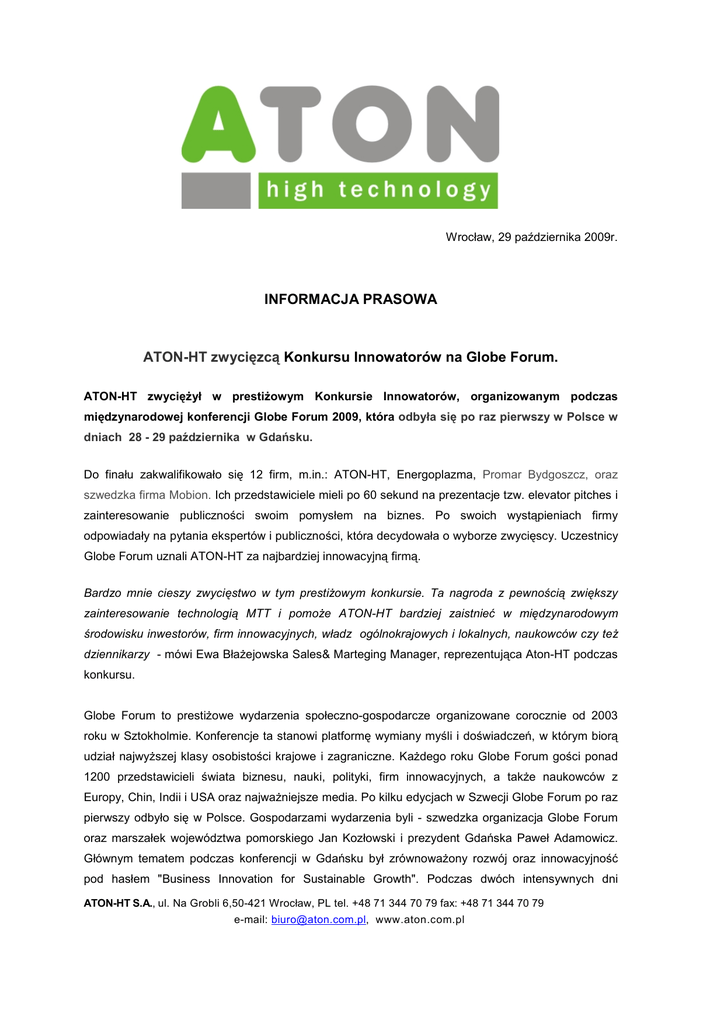 ATON
high technology

Wrocław, 29 października 2009r.

INFORMACJA PRASOWA

ATON-HT zwycięzcą Konkursu Innowatorów na Globe Forum.

ATON-HT zwyciężył w prestiżowym Konkursie Innowatorów, organizowanym podczas międzynarodowej konferencji Globe Forum 2009, która odbyła się po raz pierwszy w Polsce w dniach 28 - 29 października w Gdańsku.

Do finału zakwalifikowało się 12 firm, m.in.: ATON-HT, Energoplazma, Promar Bydgoszcz, oraz szwedzka firma Mobion. Ich przedstawiciele mieli po 60 sekund na prezentacje tzw. elevator pitches i zainteresowanie publiczności swoim pomysłem na biznes. Po swoich wystąpieniach firmy odpowiadały na pytania ekspertów i publiczności, która decydowała o wyborze zwycięscy. Uczestnicy Globe Forum uznali ATON-HT za najbardziej innowacyjną firmą.

Bardzo mnie cieszy zwycięstwo w tym prestiżowym konkursie. Ta nagroda z pewnością zwiększy zainteresowanie technologią MTT i pomoże ATON-HT bardziej zaistnieć w międzynarodowym środowisku inwestorów, firm innowacyjnych, władz ogólnokrajowych i lokalnych, naukowców czy też dziennikarzy - mówi Ewa Błażejowska Sales& Marteging Manager, reprezentująca Aton-HT podczas konkursu.

Globe Forum to prestiżowe wydarzenia społeczno-gospodarcze organizowane corocznie od 2003 roku w Sztokholmie. Konferencje ta stanowi platformę wymiany myśli i doświadczeń, w którym biorą udział najwyższej klasy osobistości krajowe i zagraniczne. Każdego roku Globe Forum gości ponad 1200 przedstawicieli świata biznesu, nauki, polityki, firm innowacyjnych, a także naukowców z Europy, Chin, Indii i USA oraz najważniejsze media. Po kilku edycjach w Szwecji Globe Forum po raz pierwszy odbyło się w Polsce. Gospodarzami wydarzenia byli - szwedzka organizacja Globe Forum oraz marszałek województwa pomorskiego Jan Kozłowski i prezydent Gdańska Paweł Adamowicz. Głównym tematem podczas konferencji w Gdańsku był zrównoważony rozwój oraz innowacyjność pod hasłem "Business Innovation for Sustainable Growth". Podczas dwóch intensywnych dni

ATON-HT S.A., ul. Na Grobli 6,50-421 Wrocław, PL tel. +48 71 344 70 79 fax: +48 71 344 70 79
e-mail: biuro@aton.com.pl, www.aton.com.pl